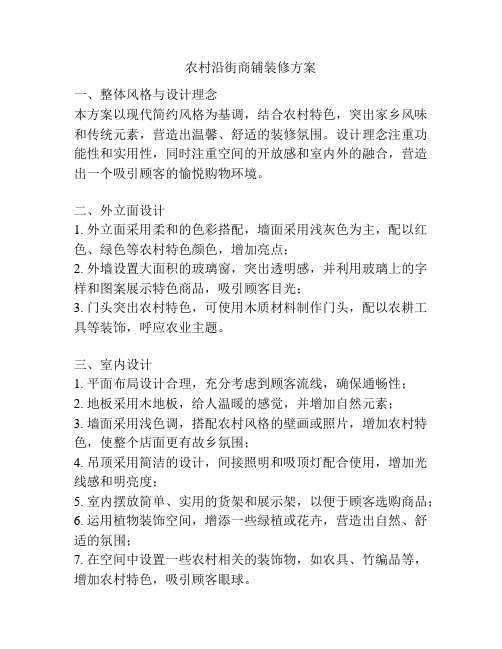 农村沿街商铺装修方案

一、整体风格与设计理念
本方案以现代简约风格为基调，结合农村特色，突出家乡风味和传统元素，营造出温馨、舒适的装修氛围。设计理念注重功能性和实用性，同时注重空间的开放感和室内外的融合，营造出一个吸引顾客的愉悦购物环境。

二、外立面设计
1. 外立面采用柔和的色彩搭配，墙面采用浅灰色为主，配以红色、绿色等农村特色颜色，增加亮点；
2. 外墙设置大面积的玻璃窗，突出透明感，并利用玻璃上的字样和图案展示特色商品，吸引顾客目光；
3. 门头突出农村特色，可使用木质材料制作门头，配以农耕工具等装饰，呼应农业主题。

三、室内设计
1. 平面布局设计合理，充分考虑到顾客流线，确保通畅性；
2. 地板采用木地板，给人温暖的感觉，并增加自然元素；
3. 墙面采用浅色调，搭配农村风格的壁画或照片，增加农村特色，使整个店面更有故乡氛围；
4. 吊顶采用简洁的设计，间接照明和吸顶灯配合使用，增加光线感和明亮度；
5. 室内摆放简单、实用的货架和展示架，以便于顾客选购商品；
6. 运用植物装饰空间，增添一些绿植或花卉，营造出自然、舒适的氛围；
7. 在空间中设置一些农村相关的装饰物，如农具、竹编品等，增加农村特色，吸引顾客眼球。